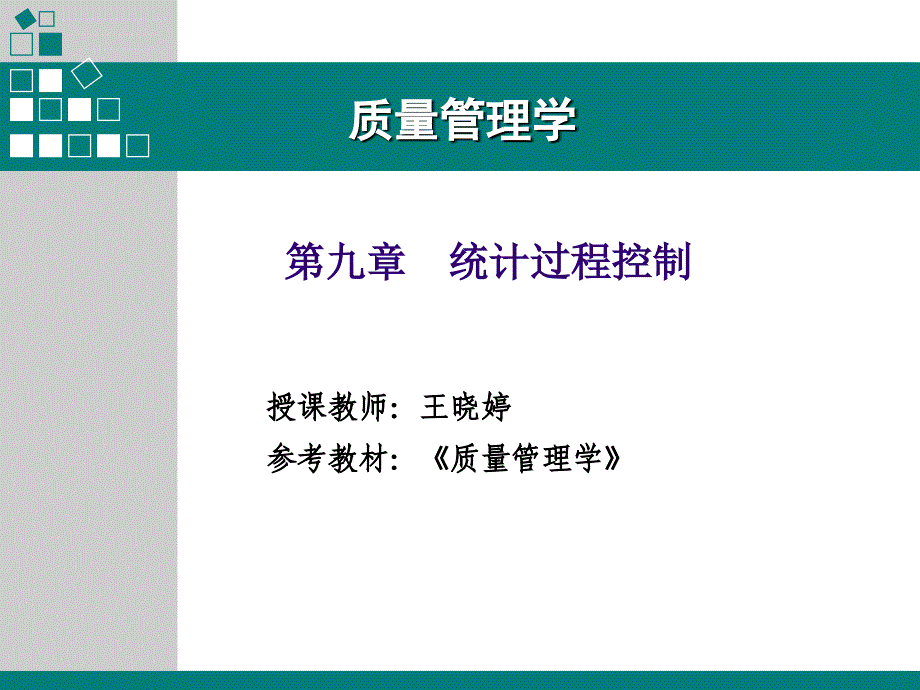 质量管理学

第九章　统计过程控制

授课教师：王晓婷

参考教材：《质量管理学》